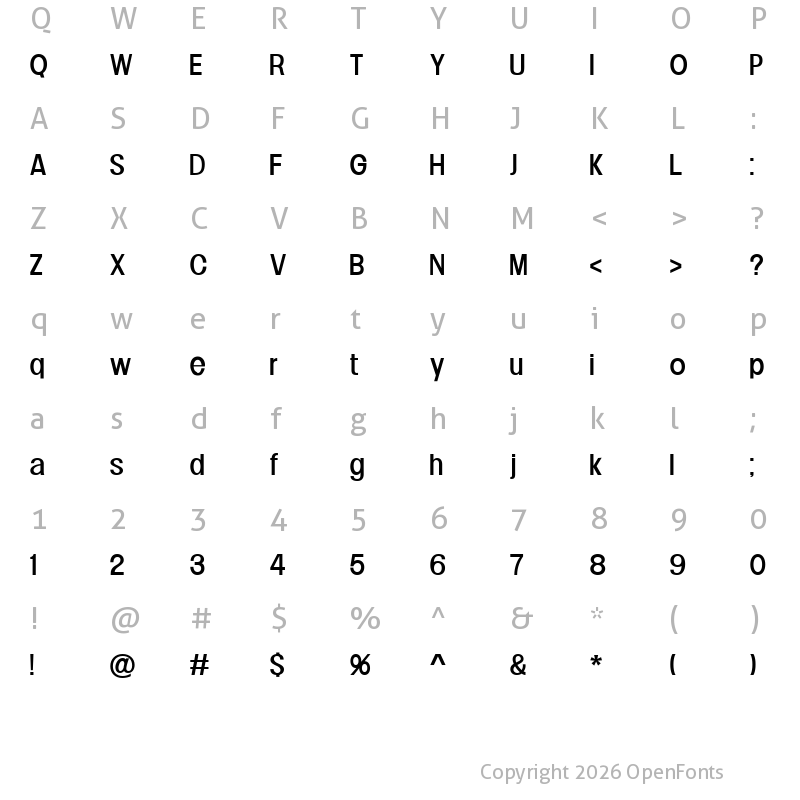 Q W E R T Y U I O P
Q W E R T Y U I O P

A S D F G H J K L :
A S D F G H J K L :

Z X C V B N M < > ?
Z X C V B N M < > ?

q w e r t y u i o p
q w e r t y u i o p

a s d f g h j k l ;
a s d f g h j k l ;

1 2 3 4 5 6 7 8 9 0
1 2 3 4 5 6 7 8 9 0

! @ # $ % ^ & * ( )
! @ # $ % ^ & * ( )

Copyright 2026 OpenFonts